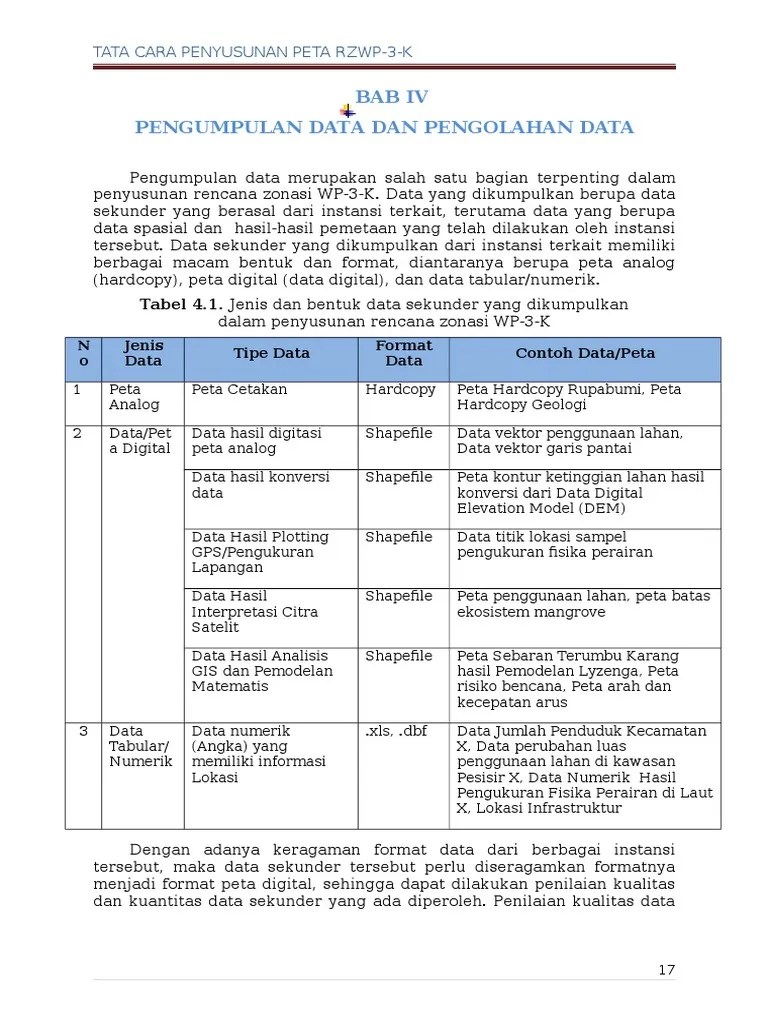 TATA CARA PENYUSUNAN PETA RZWP-3-K

BAB IV
PENGUMPULAN DATA DAN PENGOLAHAN DATA

Pengumpulan data merupakan salah satu bagian terpenting dalam penyusunan rencana zonasi WP-3-K. Data yang dikumpulkan berupa data sekunder yang berasal dari instansi terkait, terutama data yang berupa data spasial dan hasil-hasil pemetaan yang telah dilakukan oleh instansi tersebut. Data sekunder yang dikumpulkan dari instansi terkait memiliki berbagai macam bentuk dan format, diantaranya berupa peta analog (hardcopy), peta digital (data digital), dan data tabular/numerik.

Tabel 4.1. Jenis dan bentuk data sekunder yang dikumpulkan dalam penyusunan rencana zonasi WP-3-K

| No | Jenis Data | Tipe Data | Format Data | Contoh Data/Peta |
|---|---|---|---|---|
| 1 | Peta Analog | Peta Cetakan | Hardcopy | Peta Hardcopy Rupabumi, Peta Hardcopy Geologi |
| 2 | Data/Peta Digital | Data hasil digitasi peta analog | Shapefile | Data vektor penggunaan lahan, Data vektor garis pantai |
| | | Data hasil konversi data | Shapefile | Peta kontur ketinggian lahan hasil konversi dari Data Digital Elevation Model (DEM) |
| | | Data Hasil Plotting GPS/Pengukuran Lapangan | Shapefile | Data titik lokasi sampel pengukuran fisika perairan |
| | | Data Hasil Interpretasi Citra Satelit | Shapefile | Peta penggunaan lahan, peta batas ekosistem mangrove |
| | | Data Hasil Analisis GIS dan Pemodelan Matematis | Shapefile | Peta Sebaran Terumbu Karang hasil Pemodelan Lyzenga, Peta risiko bencana, Peta arah dan kecepatan arus |
| 3 | Data Tabular/ Numerik | Data numerik (Angka) yang memiliki informasi Lokasi | .xls, .dbf | Data Jumlah Penduduk Kecamatan X, Data perubahan luas penggunaan lahan di kawasan Pesisir X, Data Numerik Hasil Pengukuran Fisika Perairan di Laut X, Lokasi Infrastruktur |

Dengan adanya keragaman format data dari berbagai instansi tersebut, maka data sekunder tersebut perlu diseragamkan formatnya menjadi format peta digital, sehingga dapat dilakukan penilaian kualitas dan kuantitas data sekunder yang ada diperoleh. Penilaian kualitas data

17